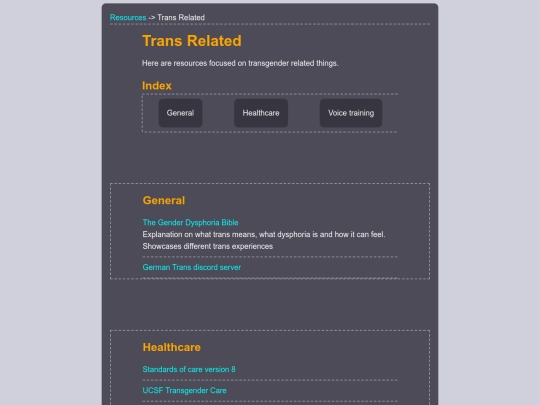 Resources -> Trans Related

Trans Related

Here are resources focused on transgender related things.

Index

General

Healthcare

Voice training

General

The Gender Dysphoria Bible
Explanation on what trans means, what dysphoria is and how it can feel. Showcases different trans experiences

German Trans discord server

Healthcare

Standards of care version 8

UCSF Transgender Care